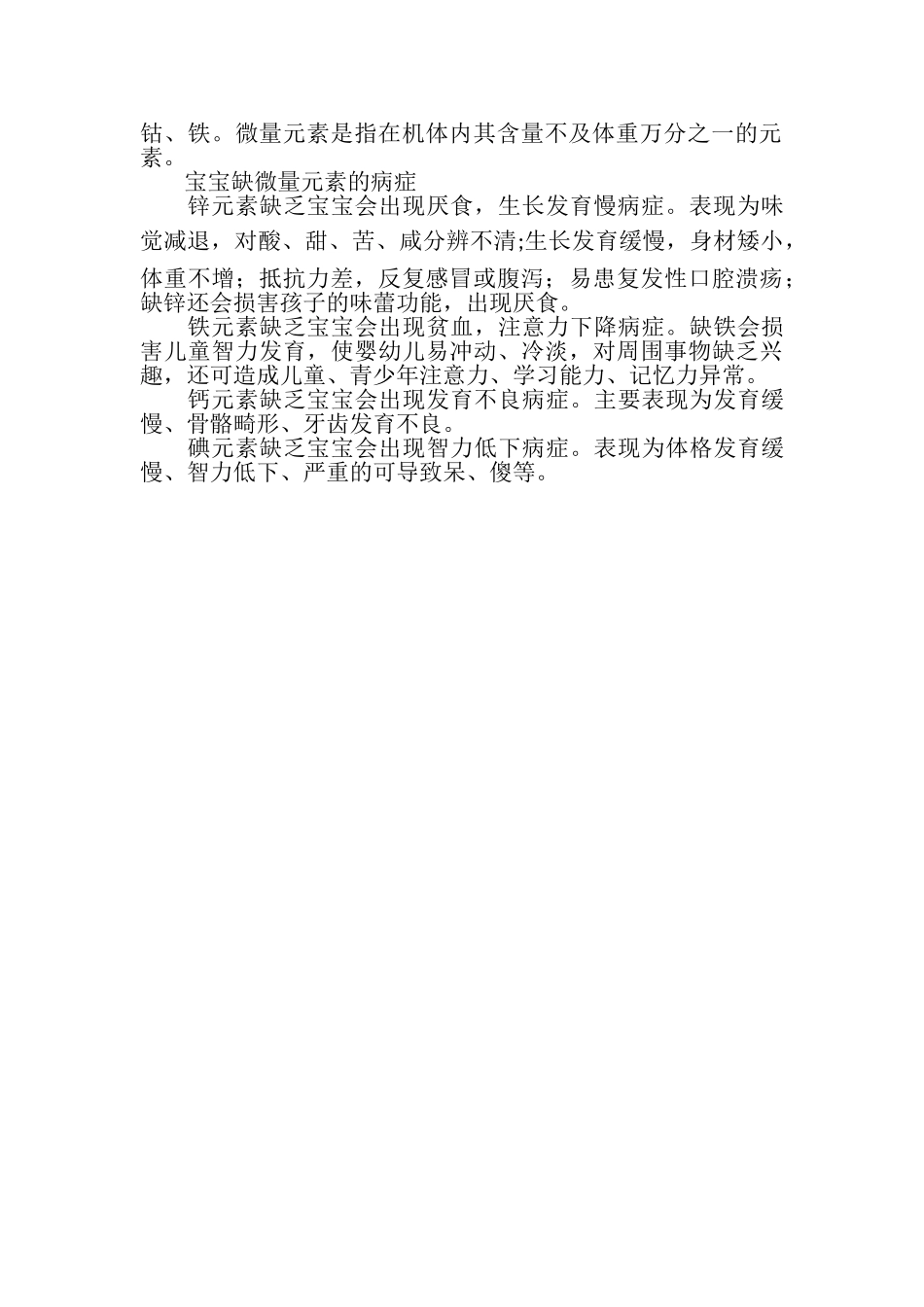 钴、铁。微量元素是指在机体内其含量不及体重万分之一的元素。

宝宝缺微量元素的病症

锌元素缺乏宝宝会出现厌食，生长发育慢病症。表现为味觉减退，对酸、甜、苦、咸分辨不清;生长发育缓慢，身材矮小，体重不增；抵抗力差，反复感冒或腹泻；易患复发性口腔溃疡；缺锌还会损害孩子的味蕾功能，出现厌食。

铁元素缺乏宝宝会出现贫血，注意力下降病症。缺铁会损害儿童智力发育，使婴幼儿易冲动、冷淡，对周围事物缺乏兴趣，还可造成儿童、青少年注意力、学习能力、记忆力异常。

钙元素缺乏宝宝会出现发育不良病症。主要表现为发育缓慢、骨骼畸形、牙齿发育不良。

碘元素缺乏宝宝会出现智力低下病症。表现为体格发育缓慢、智力低下、严重的可导致呆、傻等。